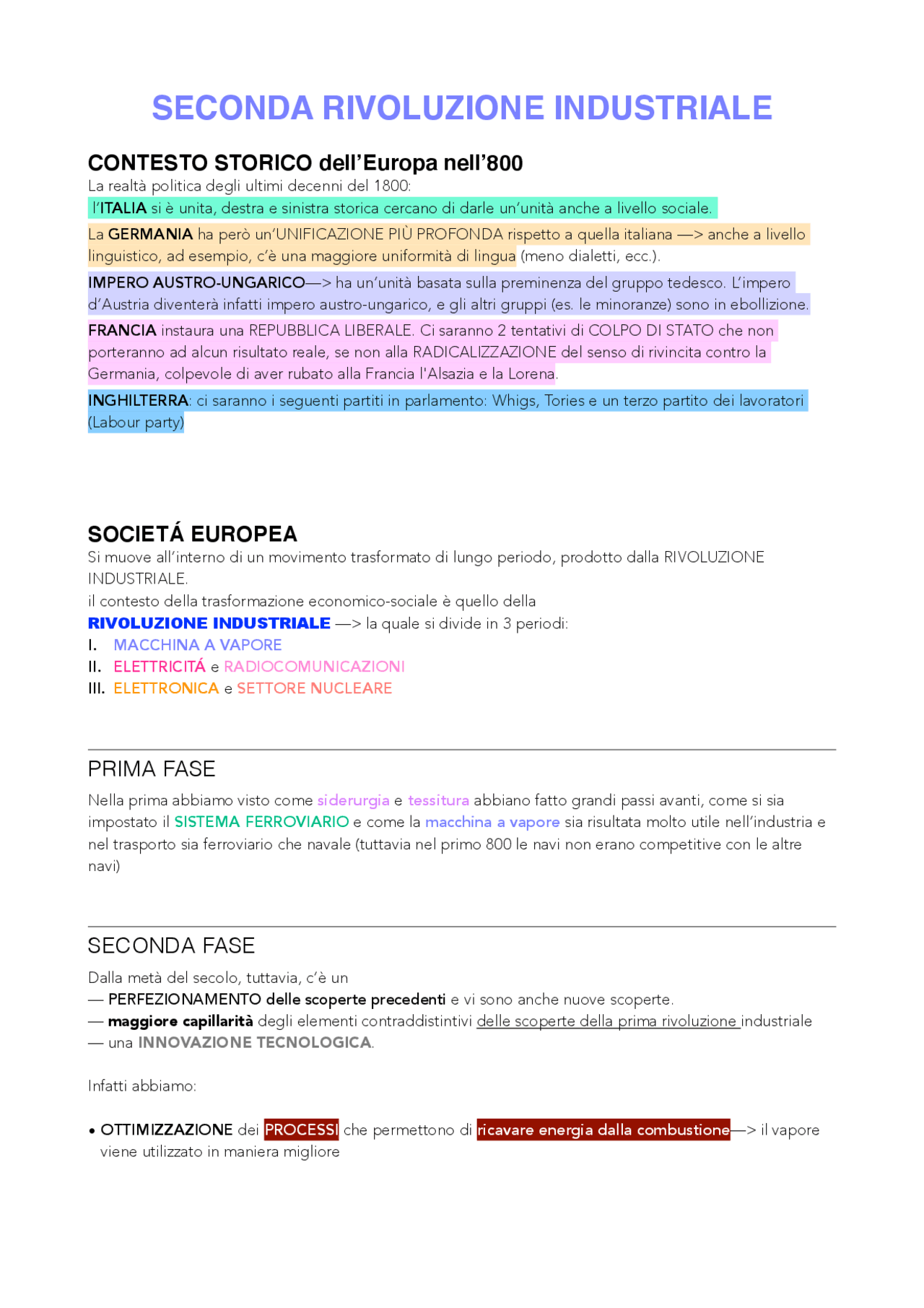 SECONDA RIVOLUZIONE INDUSTRIALE

CONTESTO STORICO dell'Europa nell'800

La realtà politica degli ultimi decenni del 1800:

l'ITALIA si è unita, destra e sinistra storica cercano di darle un'unità anche a livello sociale.

La GERMANIA ha però un'UNIFICAZIONE PIÙ PROFONDA rispetto a quella italiana —> anche a livello linguistico, ad esempio, c'è una maggiore uniformità di lingua (meno dialetti, ecc.).

IMPERO AUSTRO-UNGARICO—> ha un'unità basata sulla preminenza del gruppo tedesco. L'impero d'Austria diventerà infatti impero austro-ungarico, e gli altri gruppi (es. le minoranze) sono in ebollizione.

FRANCIA instaura una REPUBBLICA LIBERALE. Ci saranno 2 tentativi di COLPO DI STATO che non porteranno ad alcun risultato reale, se non alla RADICALIZZAZIONE del senso di rivincita contro la Germania, colpevole di aver rubato alla Francia l'Alsazia e la Lorena.

INGHILTERRA: ci saranno i seguenti partiti in parlamento: Whigs, Tories e un terzo partito dei lavoratori (Labour party)

SOCIETÁ EUROPEA

Si muove all'interno di un movimento trasformato di lungo periodo, prodotto dalla RIVOLUZIONE INDUSTRIALE.
il contesto della trasformazione economico-sociale è quello della
RIVOLUZIONE INDUSTRIALE —> la quale si divide in 3 periodi:
I. MACCHINA A VAPORE
II. ELETTRICITÁ e RADIOCOMUNICAZIONI
III. ELETTRONICA e SETTORE NUCLEARE

PRIMA FASE

Nella prima abbiamo visto come siderurgia e tessitura abbiano fatto grandi passi avanti, come si sia impostato il SISTEMA FERROVIARIO e come la macchina a vapore sia risultata molto utile nell'industria e nel trasporto sia ferroviario che navale (tuttavia nel primo 800 le navi non erano competitive con le altre navi)

SECONDA FASE

Dalla metà del secolo, tuttavia, c'è un
— PERFEZIONAMENTO delle scoperte precedenti e vi sono anche nuove scoperte.
— maggiore capillarità degli elementi contraddistintivi delle scoperte della prima rivoluzione industriale
— una INNOVAZIONE TECNOLOGICA.

Infatti abbiamo:

• OTTIMIZZAZIONE dei PROCESSI che permettono di ricavare energia dalla combustione—> il vapore viene utilizzato in maniera migliore